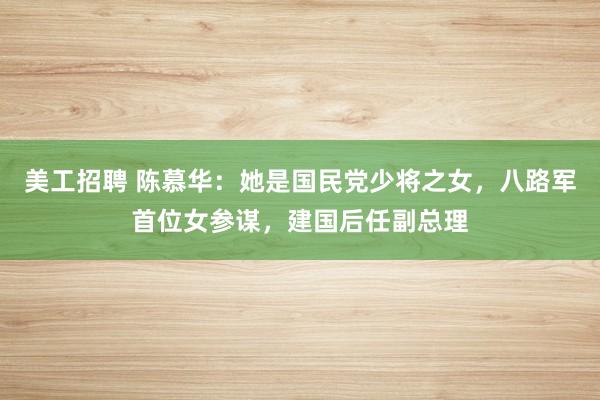 美工招聘 陈慕华：她是国民党少将之女，八路军首位女参谋，建国后任副总理